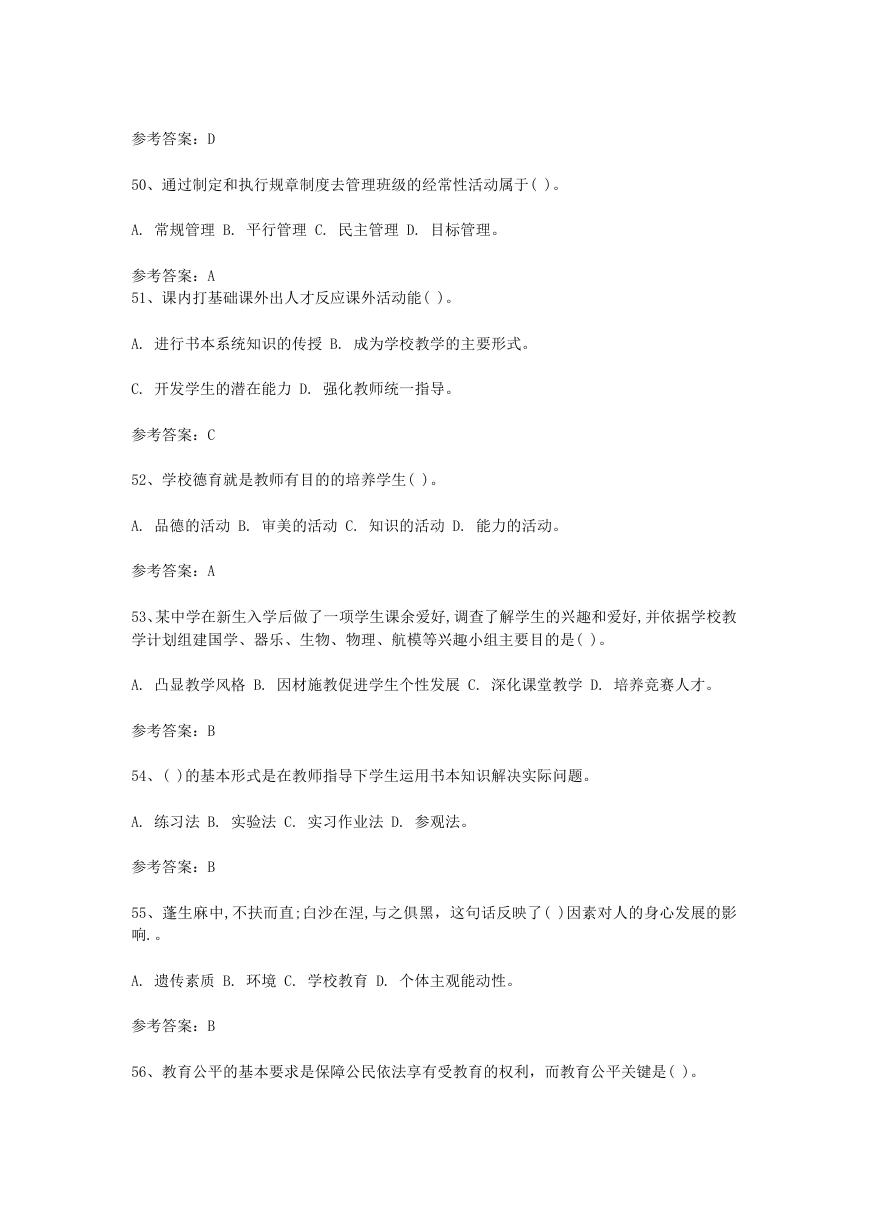 参考答案：D

50、通过制定和执行规章制度去管理班级的经常性活动属于( )。

A. 常规管理 B. 平行管理 C. 民主管理 D. 目标管理。

参考答案：A
51、课内打基础课外出人才反应课外活动能( )。

A. 进行书本系统知识的传授 B. 成为学校教学的主要形式。

C. 开发学生的潜在能力 D. 强化教师统一指导。

参考答案：C

52、学校德育就是教师有目的的培养学生( )。

A. 品德的活动 B. 审美的活动 C. 知识的活动 D. 能力的活动。

参考答案：A

53、某中学在新生入学后做了一项学生课余爱好,调查了解学生的兴趣和爱好,并依据学校教学计划组建国学、器乐、生物、物理、航模等兴趣小组主要目的是( )。

A. 凸显教学风格 B. 因材施教促进学生个性发展 C. 深化课堂教学 D. 培养竞赛人才。

参考答案：B

54、( )的基本形式是在教师指导下学生运用书本知识解决实际问题。

A. 练习法 B. 实验法 C. 实习作业法 D. 参观法。

参考答案：B

55、蓬生麻中,不扶而直;白沙在涅,与之俱黑，这句话反映了( )因素对人的身心发展的影响.。

A. 遗传素质 B. 环境 C. 学校教育 D. 个体主观能动性。

参考答案：B

56、教育公平的基本要求是保障公民依法享有受教育的权利，而教育公平关键是( )。